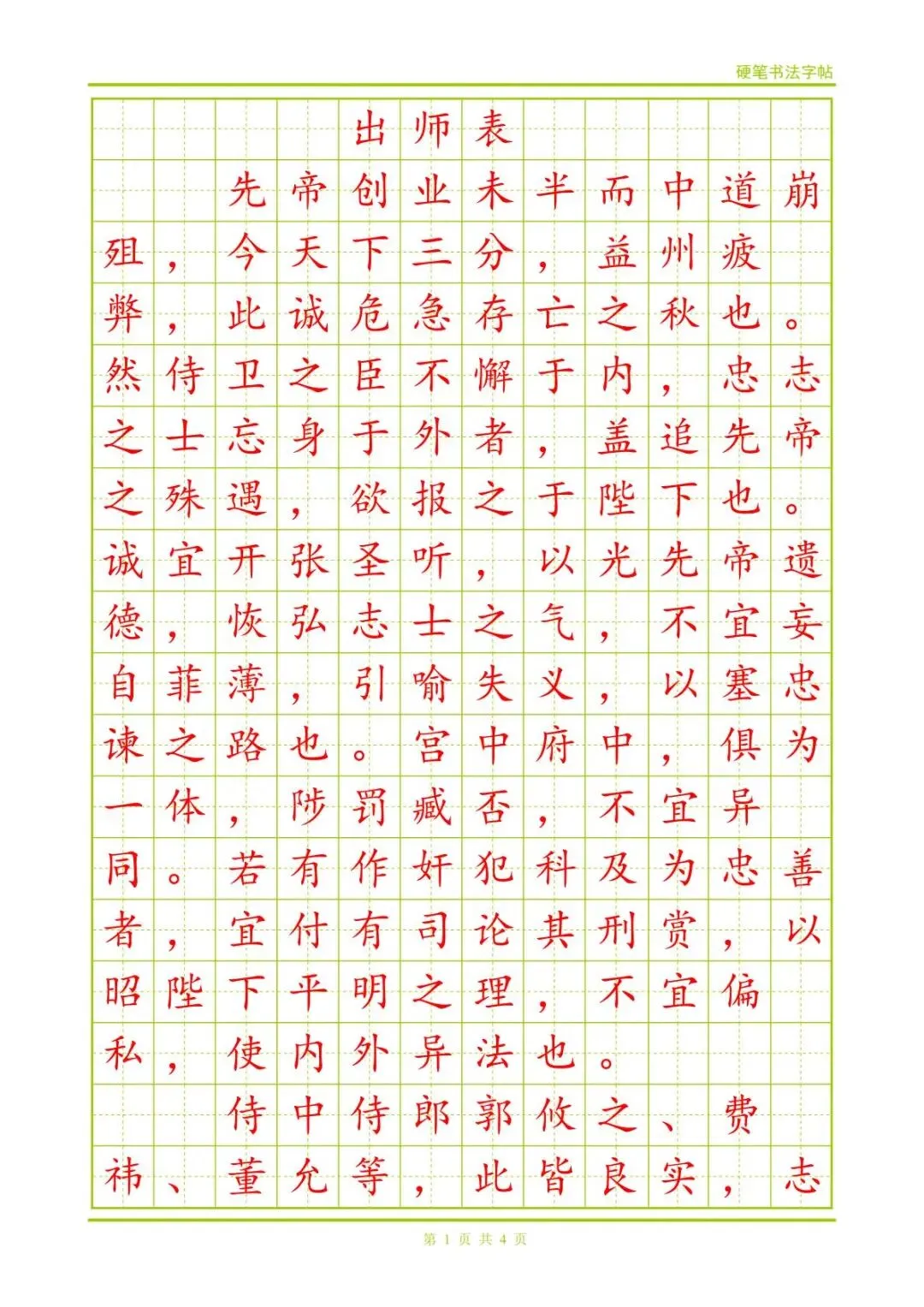 硬笔书法字帖

出师表

先帝创业未半而中道崩殂，今天下三分，益州疲弊，此诚危急存亡之秋也。然侍卫之臣不懈于内，忠志之士忘身于外者，盖追先帝之殊遇，欲报之于陛下也。诚宜开张圣听，以光先帝遗德，恢弘志士之气，不宜妄自菲薄，引喻失义，以塞忠谏之路也。宫中府中，俱为一体，陟罚臧否，不宜异同。若有作奸犯科及为忠善者，宜付有司论其刑赏，以昭陛下平明之理，不宜偏私，使内外异法也。

侍中侍郎郭攸之、费祎、董允等，此皆良实，志

第 1 页 共 4 页